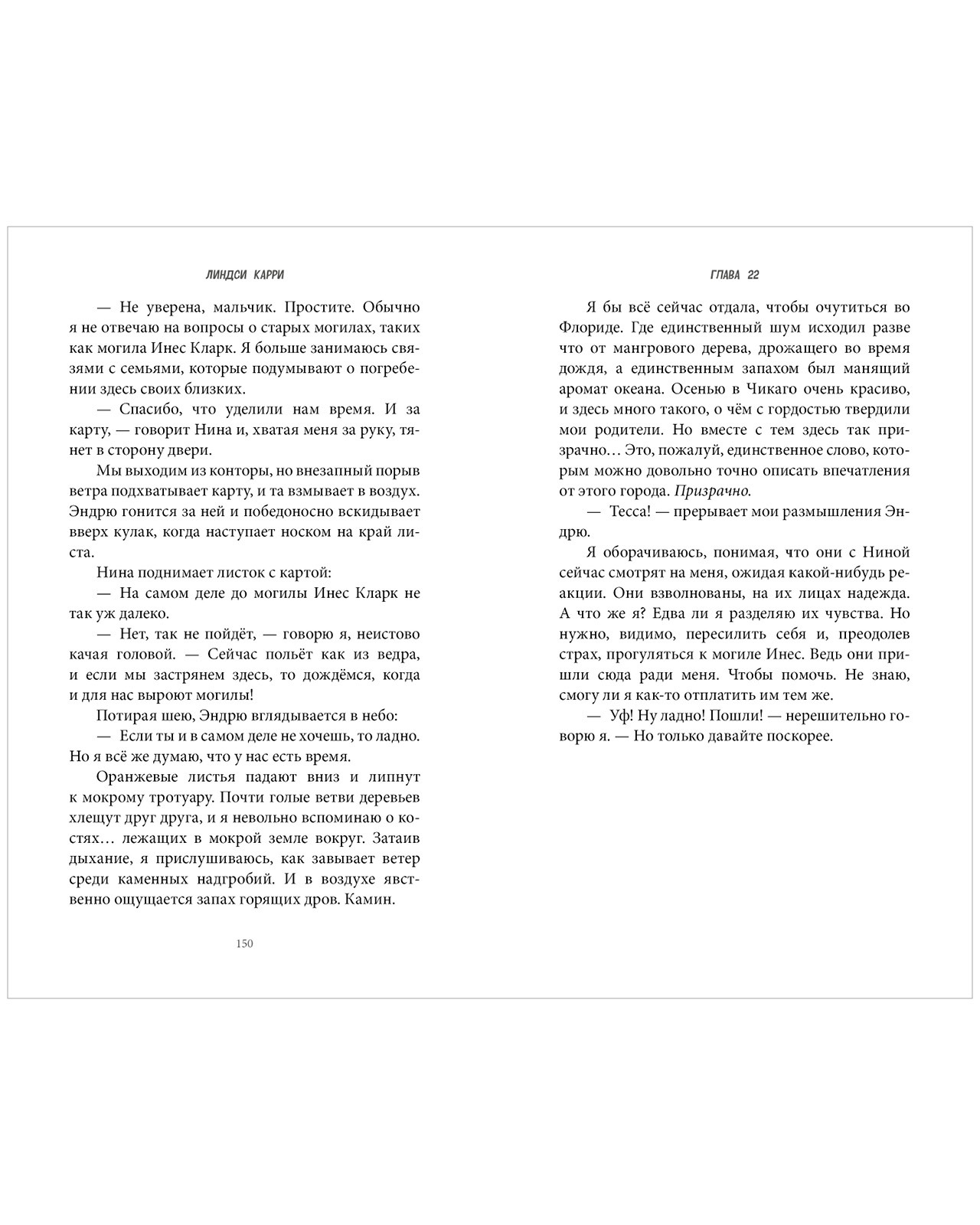 ЛИНДСИ КАРРИ

— Не уверена, мальчик. Простите. Обычно я не отвечаю на вопросы о старых могилах, таких как могила Инес Кларк. Я больше занимаюсь связями с семьями, которые подумывают о погребении здесь своих близких.

— Спасибо, что уделили нам время. И за карту, — говорит Нина и, хватая меня за руку, тянет в сторону двери.

Мы выходим из конторы, но внезапный порыв ветра подхватывает карту, и та взмывает в воздух. Эндрю гонится за ней и победоносно вскидывает вверх кулак, когда наступает носком на край листа.

Нина поднимает листок с картой:

— На самом деле до могилы Инес Кларк не так уж далеко.

— Нет, так не пойдёт, — говорю я, неистово качая головой. — Сейчас польёт как из ведра, и если мы застрянем здесь, то дождёмся, когда и для нас выроют могилы!

Потирая шею, Эндрю вглядывается в небо:

— Если ты и в самом деле не хочешь, то ладно. Но я всё же думаю, что у нас есть время.

Оранжевые листья падают вниз и липнут к мокрому тротуару. Почти голые ветви деревьев хлещут друг друга, и я невольно вспоминаю о костях… лежащих в мокрой земле вокруг. Затаив дыхание, я прислушиваюсь, как завывает ветер среди каменных надгробий. И в воздухе явственно ощущается запах горящих дров. Камин.

150

ГЛАВА 22

Я бы всё сейчас отдала, чтобы очутиться во Флориде. Где единственный шум исходил разве что от мангрового дерева, дрожащего во время дождя, а единственным запахом был манящий аромат океана. Осенью в Чикаго очень красиво, и здесь много такого, о чём с гордостью твердили мои родители. Но вместе с тем здесь так призрачно… Это, пожалуй, единственное слово, которым можно довольно точно описать впечатления от этого города. Призрачно.

— Тесса! — прерывает мои размышления Эндрю.

Я оборачиваюсь, понимая, что они с Ниной сейчас смотрят на меня, ожидая какой-нибудь реакции. Они взволнованы, на их лицах надежда. А что же я? Едва ли я разделяю их чувства. Но нужно, видимо, пересилить себя и, преодолев страх, прогуляться к могиле Инес. Ведь они пришли сюда ради меня. Чтобы помочь. Не знаю, смогу ли я как-то отплатить им тем же.

— Уф! Ну ладно! Пошли! — нерешительно говорю я. — Но только давайте поскорее.